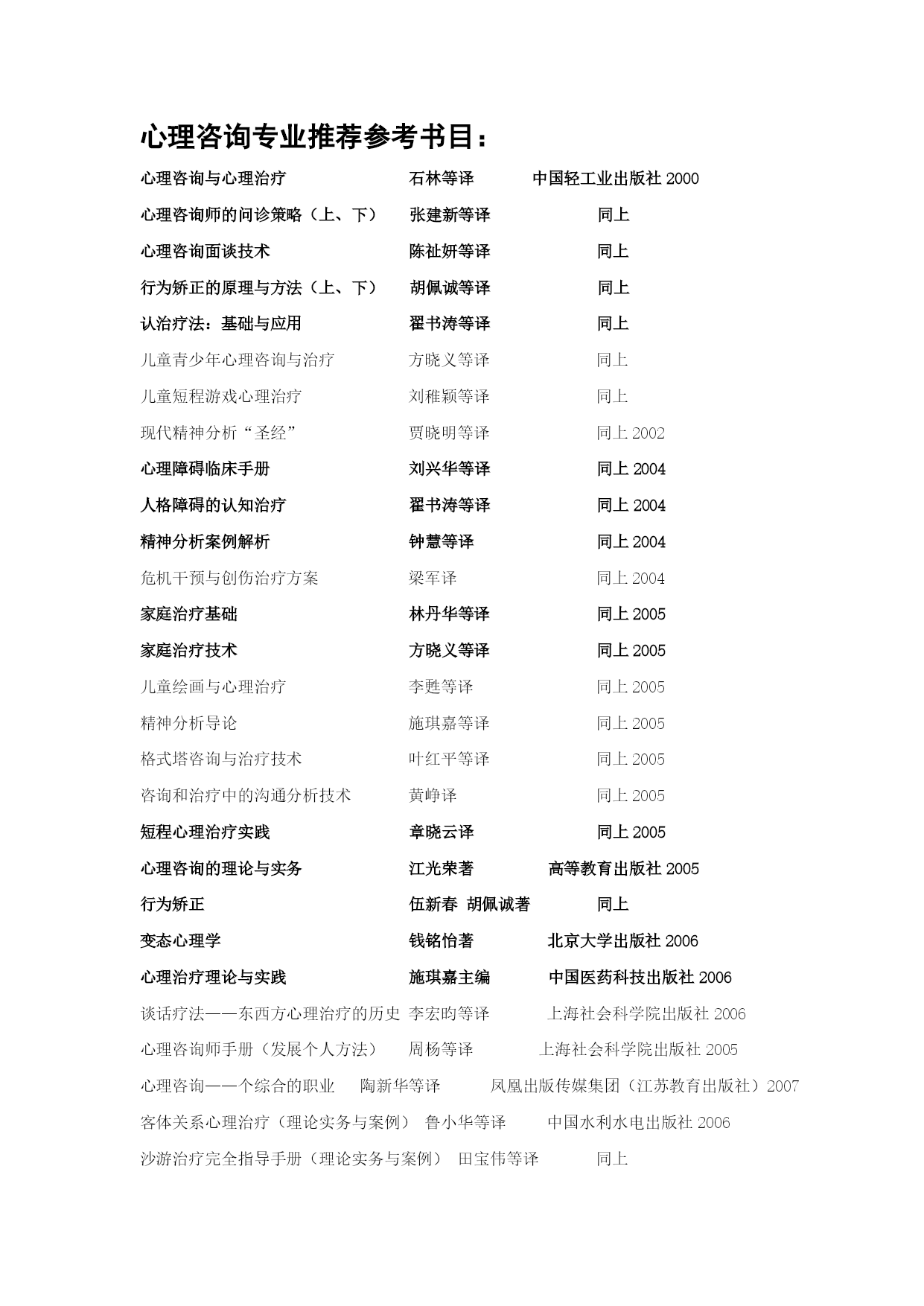 心理咨询专业推荐参考书目：

心理咨询与心理治疗　石林等译　中国轻工业出版社 2000
心理咨询师的问诊策略（上、下）　张建新等译　同上
心理咨询面谈技术　陈祉妍等译　同上
行为矫正的原理与方法（上、下）　胡佩诚等译　同上
认治疗法：基础与应用　翟书涛等译　同上
儿童青少年心理咨询与治疗　方晓义等译　同上
儿童短程游戏心理治疗　刘稚颖等译　同上
现代精神分析“圣经”　贾晓明等译　同上 2002
心理障碍临床手册　刘兴华等译　同上 2004
人格障碍的认知治疗　翟书涛等译　同上 2004
精神分析案例解析　钟慧等译　同上 2004
危机干预与创伤治疗方案　梁军译　同上 2004
家庭治疗基础　林丹华等译　同上 2005
家庭治疗技术　方晓义等译　同上 2005
儿童绘画与心理治疗　李甦等译　同上 2005
精神分析导论　施琪嘉等译　同上 2005
格式塔咨询与治疗技术　叶红平等译　同上 2005
咨询和治疗中的沟通分析技术　黄峥译　同上 2005
短程心理治疗实践　章晓云译　同上 2005
心理咨询的理论与实务　江光荣著　高等教育出版社 2005
行为矫正　伍新春 胡佩诚著　同上
变态心理学　钱铭怡著　北京大学出版社 2006
心理治疗理论与实践　施琪嘉主编　中国医药科技出版社 2006
谈话疗法——东西方心理治疗的历史　李宏昀等译　上海社会科学院出版社 2006
心理咨询师手册（发展个人方法）　周杨等译　上海社会科学院出版社 2005
心理咨询——个综合的职业　陶新华等译　凤凰出版传媒集团（江苏教育出版社）2007
客体关系心理治疗（理论实务与案例）　鲁小华等译　中国水利水电出版社 2006
沙游治疗完全指导手册（理论实务与案例）　田宝伟等译　同上